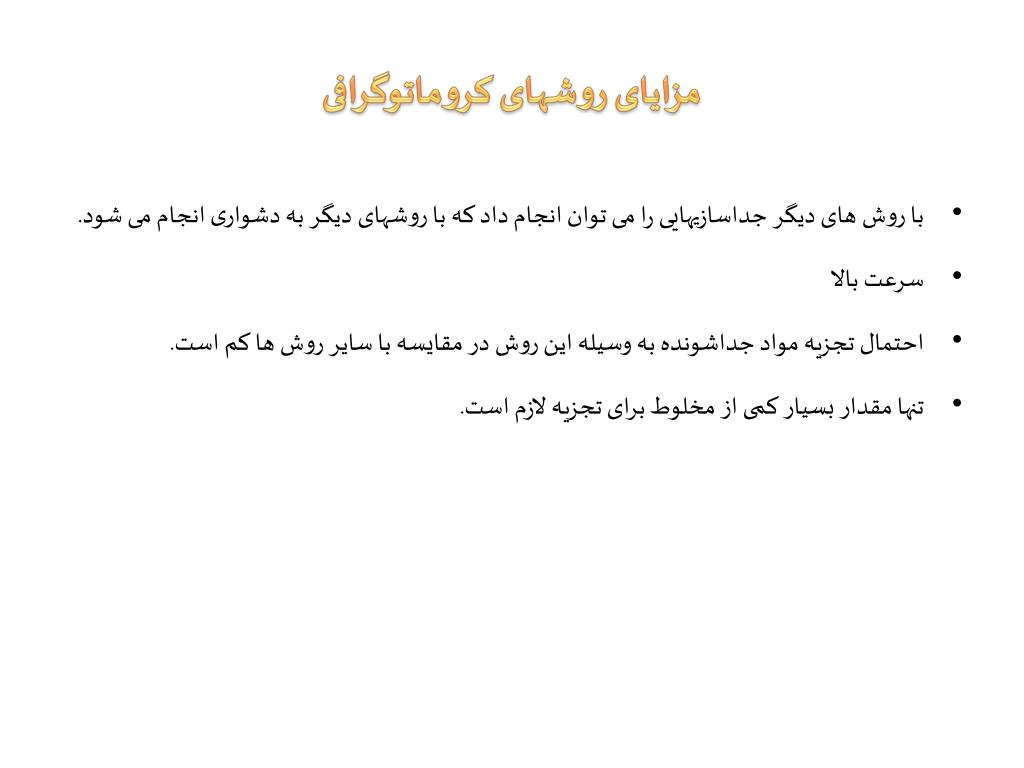 مزایای روشهای کروماتوگرافی

• با روش های دیگر جداسازیهایی را می توان انجام داد که با روشهای دیگر به دشواری انجام می شود.

• سرعت بالا

• احتمال تجزیه مواد جداشونده به وسیله این روش در مقایسه با سایر روش ها کم است.

• تنها مقدار بسیار کمی از مخلوط برای تجزیه لازم است.